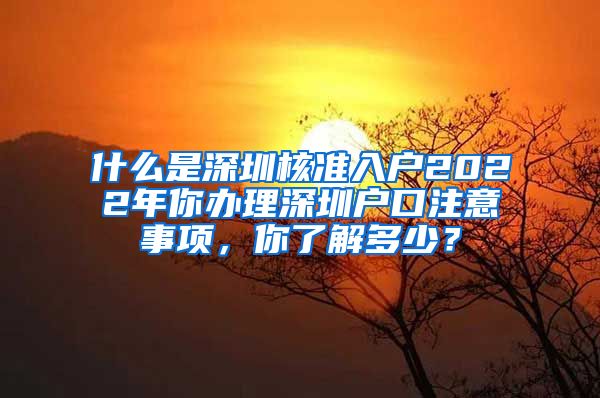 什么是深圳核准入户2022年你办理深圳户口注意事项，你了解多少？